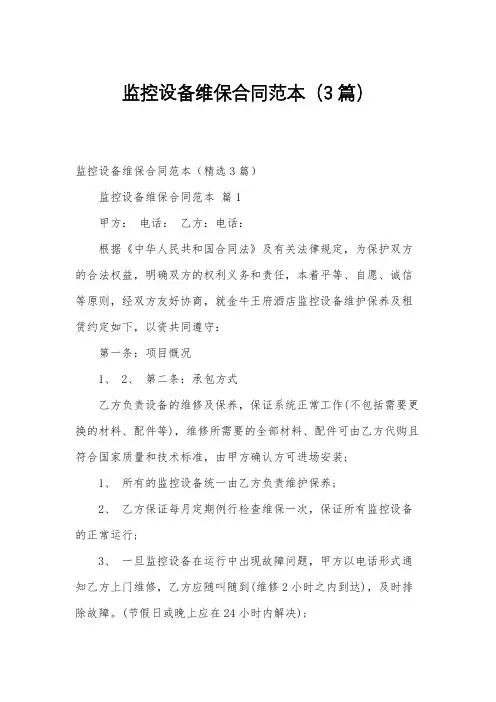 监控设备维保合同范本（3篇）

监控设备维保合同范本（精选3篇）

监控设备维保合同范本 篇1

甲方： 电话： 乙方：电话：

根据《中华人民共和国合同法》及有关法律规定，为保护双方的合法权益，明确双方的权利义务和责任，本着平等、自愿、诚信等原则，经双方友好协商，就金牛王府酒店监控设备维护保养及租赁约定如下，以资共同遵守：

第一条：项目概况

1、 2、 第二条：承包方式

乙方负责设备的维修及保养，保证系统正常工作(不包括需要更换的材料、配件等)，维修所需要的全部材料、配件可由乙方代购且符合国家质量和技术标准，由甲方确认方可进场安装；

1、 所有的监控设备统一由乙方负责维护保养；

2、 乙方保证每月定期例行检查维保一次，保证所有监控设备的正常运行；

3、 一旦监控设备在运行中出现故障问题，甲方以电话形式通知乙方上门维修，乙方应随叫随到(维修2小时之内到达)，及时排除故障。(节假日或晚上应在24小时内解决)；